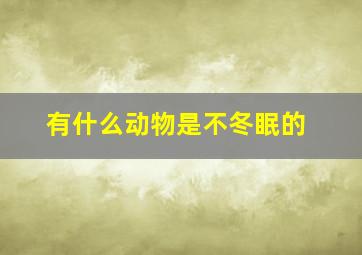 有什么动物是不冬眠的